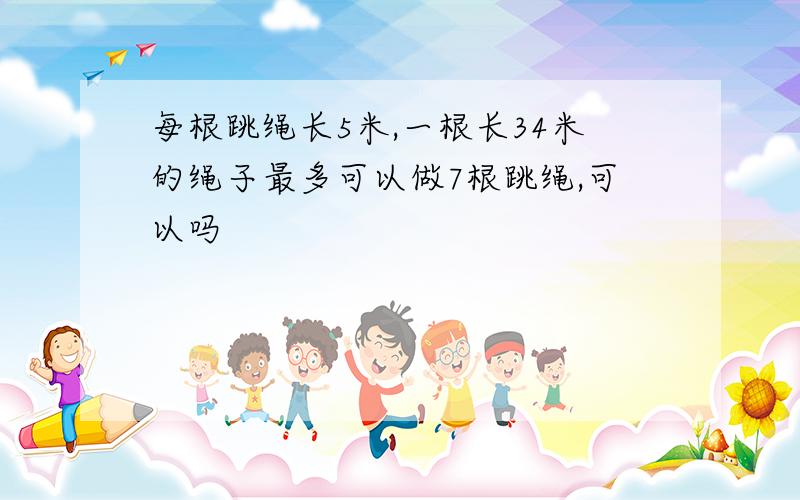 每根跳绳长5米,一根长34米的绳子最多可以做7根跳绳,可以吗